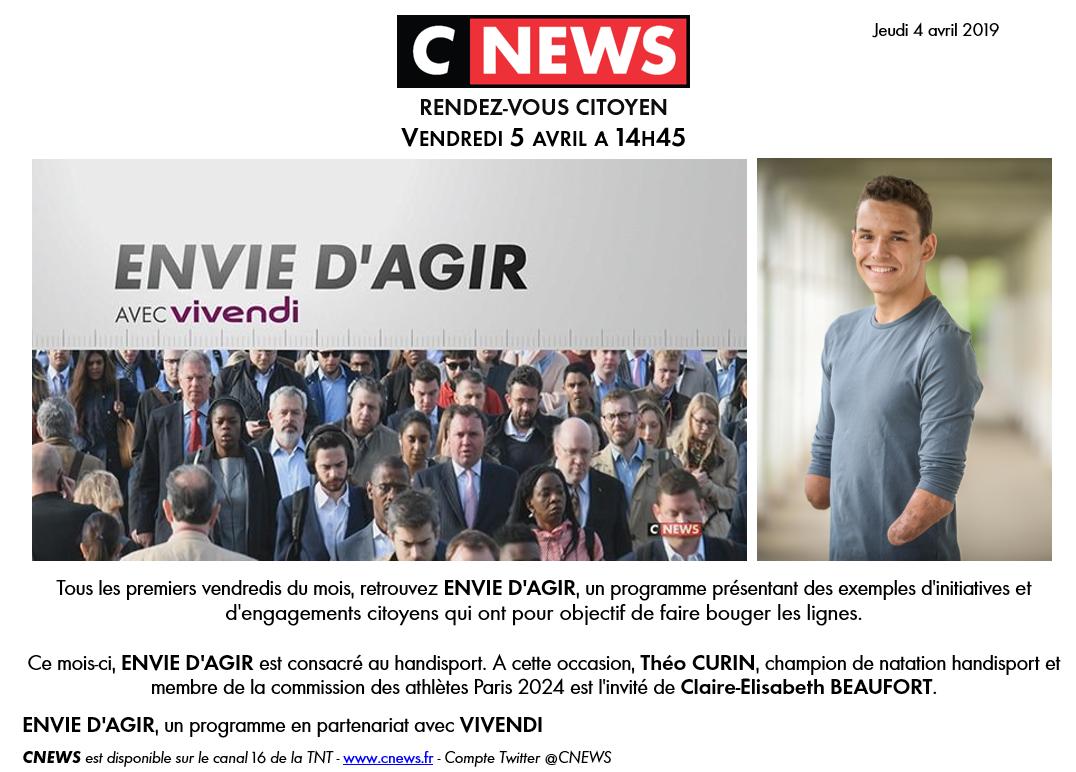 C NEWS

Jeudi 4 avril 2019

RENDEZ-VOUS CITOYEN
VENDREDI 5 AVRIL A 14H45

ENVIE D'AGIR
AVEC vivendi

C NEWS

Tous les premiers vendredis du mois, retrouvez ENVIE D'AGIR, un programme présentant des exemples d'initiatives et d'engagements citoyens qui ont pour objectif de faire bouger les lignes.

Ce mois-ci, ENVIE D'AGIR est consacré au handisport. A cette occasion, Théo CURIN, champion de natation handisport et membre de la commission des athlètes Paris 2024 est l'invité de Claire-Elisabeth BEAUFORT.

ENVIE D'AGIR, un programme en partenariat avec VIVENDI

CNEWS est disponible sur le canal 16 de la TNT - www.cnews.fr - Compte Twitter @CNEWS